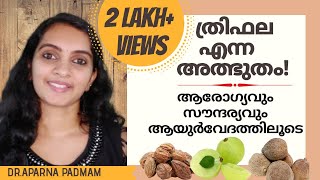 2 LAKH+ VIEWS

ത്രിഫല എന്ന അത്ഭുതം!

ആരോഗ്യവും സൗന്ദര്യവും ആയുർവേദത്തിലൂടെ

DR.APARNA PADMAM